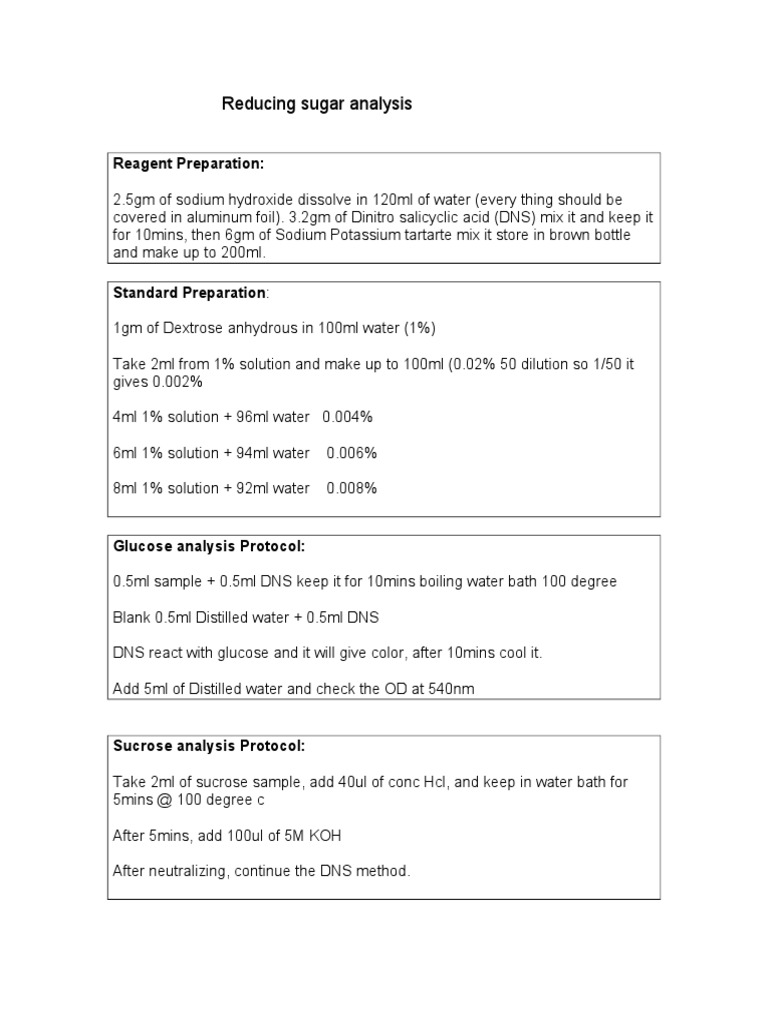 Reducing sugar analysis

Reagent Preparation:

2.5gm of sodium hydroxide dissolve in 120ml of water (every thing should be covered in aluminum foil). 3.2gm of Dinitro salicyclic acid (DNS) mix it and keep it for 10mins, then 6gm of Sodium Potassium tartarte mix it store in brown bottle and make up to 200ml.

Standard Preparation:

1gm of Dextrose anhydrous in 100ml water (1%)

Take 2ml from 1% solution and make up to 100ml (0.02% 50 dilution so 1/50 it gives 0.002%

4ml 1% solution + 96ml water 0.004%

6ml 1% solution + 94ml water 0.006%

8ml 1% solution + 92ml water 0.008%

Glucose analysis Protocol:

0.5ml sample + 0.5ml DNS keep it for 10mins boiling water bath 100 degree

Blank 0.5ml Distilled water + 0.5ml DNS

DNS react with glucose and it will give color, after 10mins cool it.

Add 5ml of Distilled water and check the OD at 540nm

Sucrose analysis Protocol:

Take 2ml of sucrose sample, add 40ul of conc Hcl, and keep in water bath for 5mins @ 100 degree c

After 5mins, add 100ul of 5M KOH

After neutralizing, continue the DNS method.